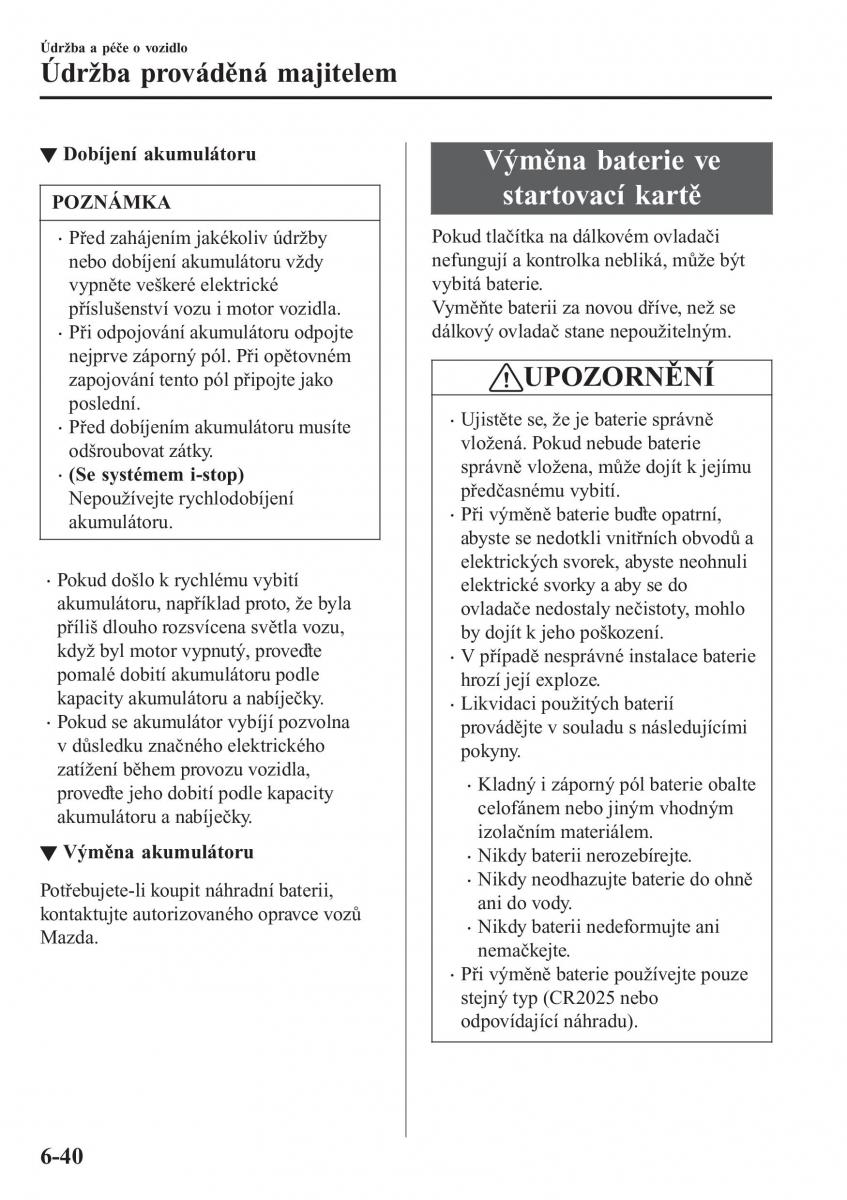 Údržba a péče o vozidlo

Údržba prováděná majitelem

▼ Dobíjení akumulátoru

POZNÁMKA

· Před zahájením jakékoliv údržby nebo dobíjení akumulátoru vždy vypněte veškeré elektrické příslušenství vozu i motor vozidla.
· Při odpojování akumulátoru odpojte nejprve záporný pól. Při opětovném zapojování tento pól připojte jako poslední.
· Před dobíjením akumulátoru musíte odšroubovat zátky.
· (Se systémem i-stop) Nepoužívejte rychlodobíjení akumulátoru.

· Pokud došlo k rychlému vybití akumulátoru, například proto, že byla příliš dlouho rozsvícena světla vozu, když byl motor vypnutý, proveďte pomalé dobití akumulátoru podle kapacity akumulátoru a nabíječky.
· Pokud se akumulátor vybíjí pozvolna v důsledku značného elektrického zatížení během provozu vozidla, proveďte jeho dobití podle kapacity akumulátoru a nabíječky.

▼ Výměna akumulátoru

Potřebujete-li koupit náhradní baterii, kontaktujte autorizovaného opravce vozů Mazda.

Výměna baterie ve startovací kartě

Pokud tlačítka na dálkovém ovladači nefungují a kontrolka nebliká, může být vybitá baterie.
Vyměňte baterii za novou dříve, než se dálkový ovladač stane nepoužitelným.

UPOZORNĚNÍ

· Ujistěte se, že je baterie správně vložená. Pokud nebude baterie správně vložena, může dojít k jejímu předčasnému vybití.
· Při výměně baterie buďte opatrní, abyste se nedotkli vnitřních obvodů a elektrických svorek, abyste neohnuli elektrické svorky a aby se do ovladače nedostaly nečistoty, mohlo by dojít k jeho poškození.
· V případě nesprávné instalace baterie hrozí její exploze.
· Likvidaci použitých baterií provádějte v souladu s následujícími pokyny.
  · Kladný i záporný pól baterie obalte celofánem nebo jiným vhodným izolačním materiálem.
  · Nikdy baterii nerozebírejte.
  · Nikdy neodhazujte baterie do ohně ani do vody.
  · Nikdy baterii nedeformujte ani nemačkejte.
· Při výměně baterie používejte pouze stejný typ (CR2025 nebo odpovídající náhradu).

6-40